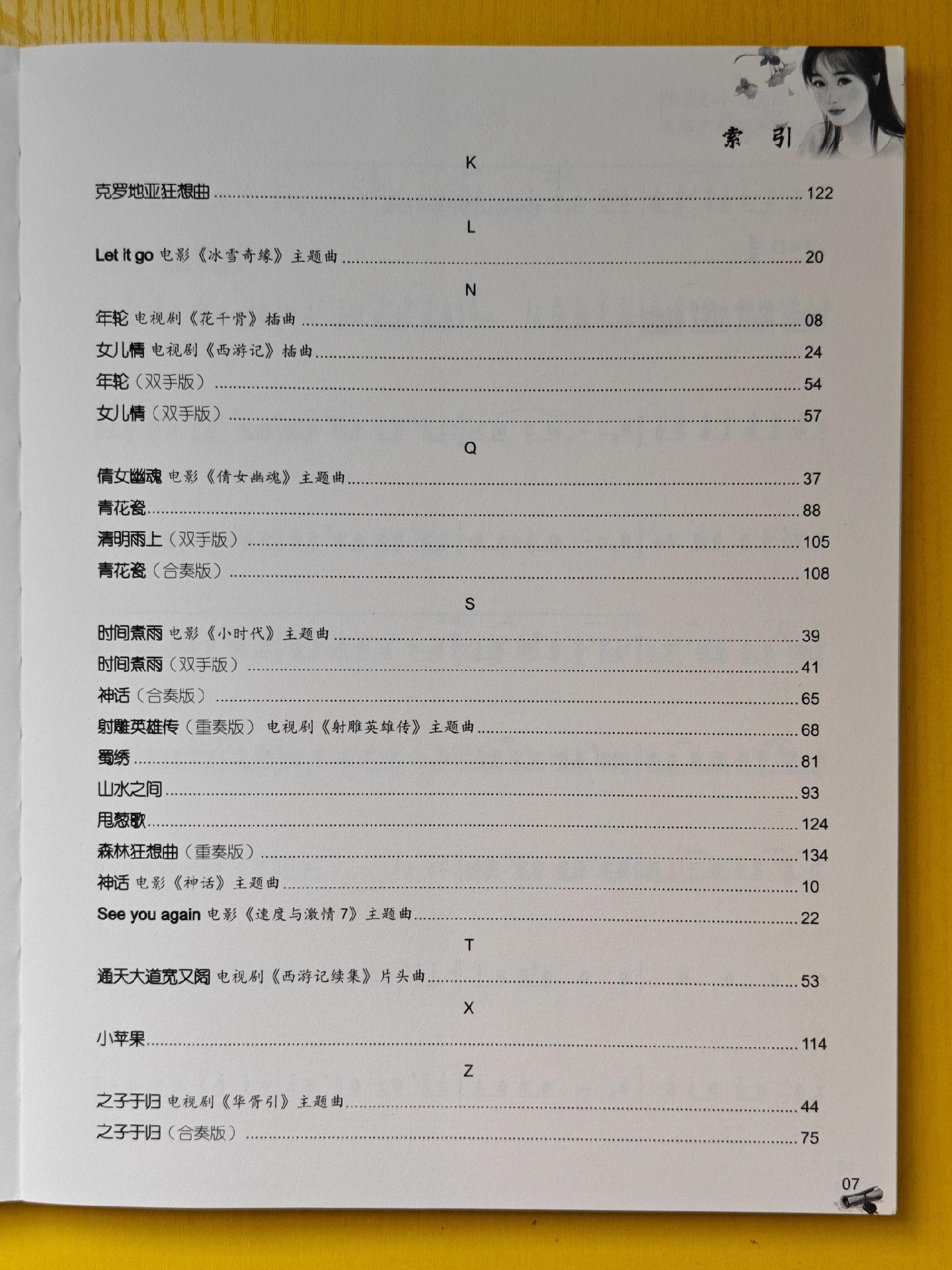 索 引

K

克罗地亚狂想曲 ........ 122

L

Let it go 电影《冰雪奇缘》主题曲 ........ 20

N

年轮 电视剧《花千骨》插曲 ........ 08
女儿情 电视剧《西游记》插曲 ........ 24
年轮（双手版） ........ 54
女儿情（双手版） ........ 57

Q

倩女幽魂 电影《倩女幽魂》主题曲 ........ 37
青花瓷 ........ 88
清明雨上（双手版） ........ 105
青花瓷（合奏版） ........ 108

S

时间煮雨 电影《小时代》主题曲 ........ 39
时间煮雨（双手版） ........ 41
神话（合奏版） ........ 65
射雕英雄传（重奏版） 电视剧《射雕英雄传》主题曲 ........ 68
蜀绣 ........ 81
山水之间 ........ 93
甩葱歌 ........ 124
森林狂想曲（重奏版） ........ 134
神话 电影《神话》主题曲 ........ 10
See you again 电影《速度与激情 7》主题曲 ........ 22

T

通天大道宽又阔 电视剧《西游记续集》片头曲 ........ 53

X

小苹果 ........ 114

Z

之子于归 电视剧《华胥引》主题曲 ........ 44
之子于归（合奏版） ........ 75

07